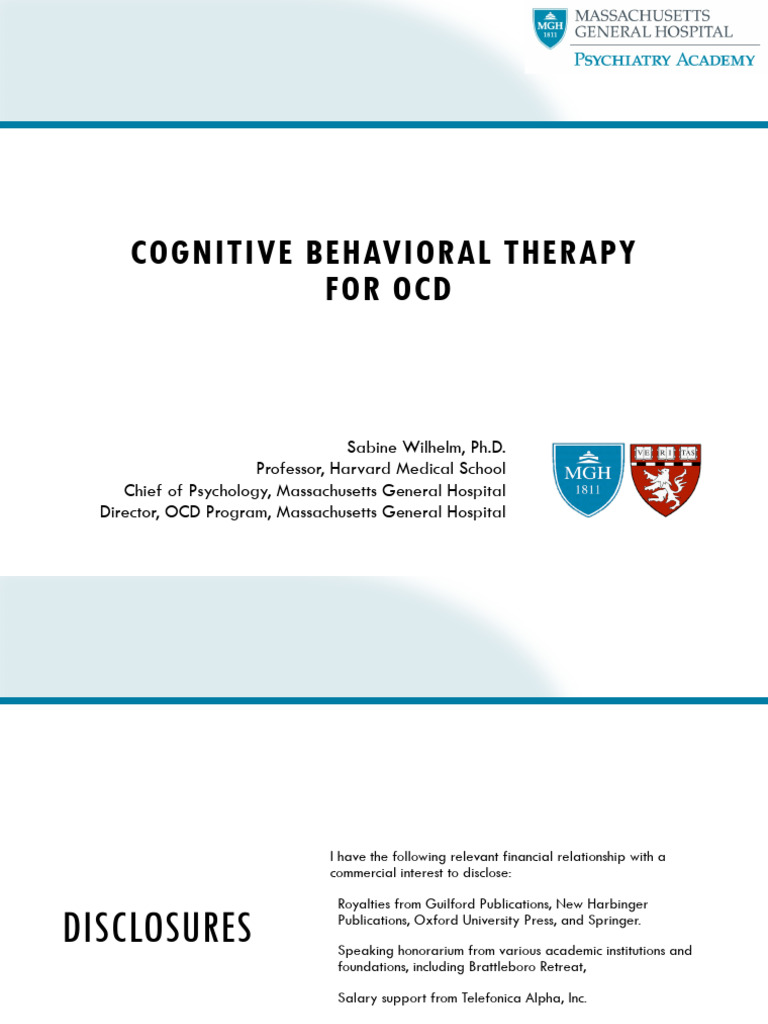 MGH 1811 MASSACHUSETTS GENERAL HOSPITAL
PSYCHIATRY ACADEMY

COGNITIVE BEHAVIORAL THERAPY FOR OCD

Sabine Wilhelm, Ph.D.
Professor, Harvard Medical School
Chief of Psychology, Massachusetts General Hospital
Director, OCD Program, Massachusetts General Hospital

MGH 1811

VE RI TAS

DISCLOSURES

I have the following relevant financial relationship with a commercial interest to disclose:

Royalties from Guilford Publications, New Harbinger Publications, Oxford University Press, and Springer.

Speaking honorarium from various academic institutions and foundations, including Brattleboro Retreat,

Salary support from Telefonica Alpha, Inc.